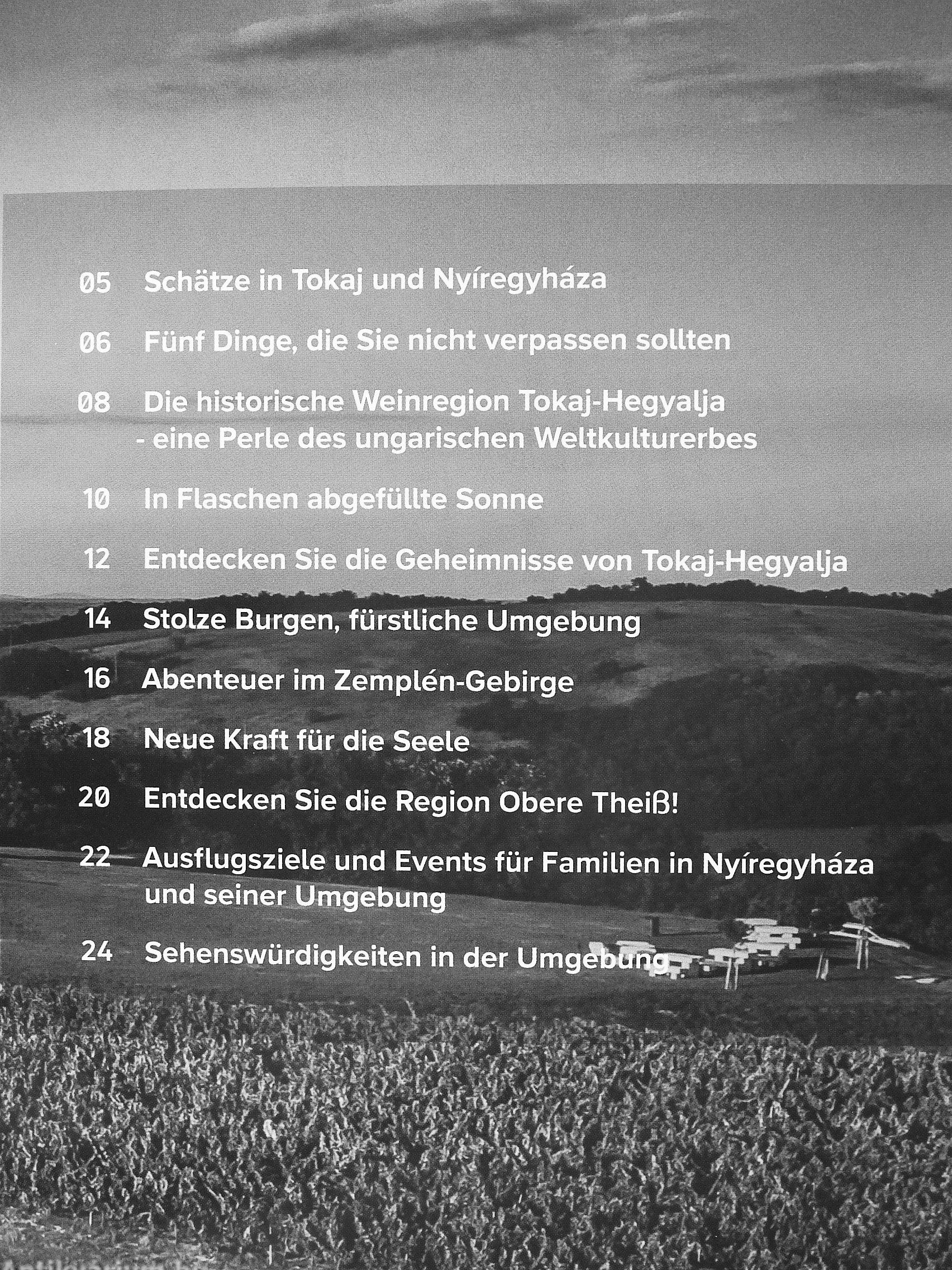 05 Schätze in Tokaj und Nyíregyháza

06 Fünf Dinge, die Sie nicht verpassen sollten

08 Die historische Weinregion Tokaj-Hegyalja - eine Perle des ungarischen Weltkulturerbes

10 In Flaschen abgefüllte Sonne

12 Entdecken Sie die Geheimnisse von Tokaj-Hegyalja

14 Stolze Burgen, fürstliche Umgebung

16 Abenteuer im Zemplén-Gebirge

18 Neue Kraft für die Seele

20 Entdecken Sie die Region Obere Theiß!

22 Ausflugsziele und Events für Familien in Nyíregyháza und seiner Umgebung

24 Sehenswürdigkeiten in der Umgebung